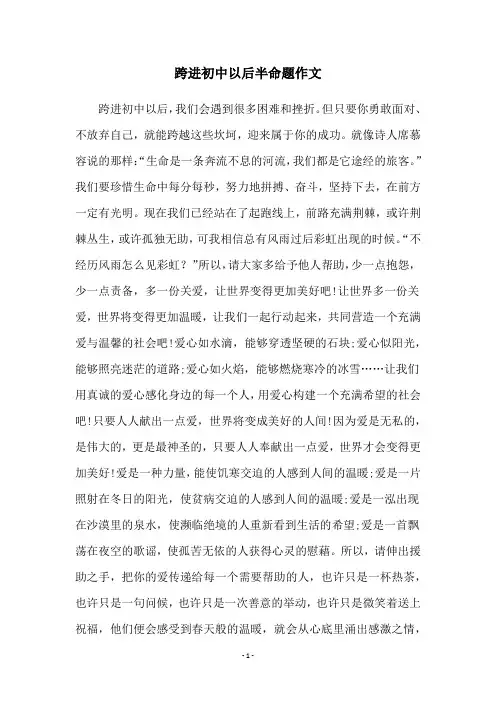 跨进初中以后半命题作文

跨进初中以后，我们会遇到很多困难和挫折。但只要你勇敢面对、不放弃自己，就能跨越这些坎坷，迎来属于你的成功。就像诗人席慕容说的那样：“生命是一条奔流不息的河流，我们都是它途经的旅客。”我们要珍惜生命中每分每秒，努力地拼搏、奋斗，坚持下去，在前方一定有光明。现在我们已经站在了起跑线上，前路充满荆棘，或许荆棘丛生，或许孤独无助，可我相信总有风雨过后彩虹出现的时候。“不经历风雨怎么见彩虹？”所以，请大家多给予他人帮助，少一点抱怨，少一点责备，多一份关爱，让世界变得更加美好吧！让世界多一份关爱，世界将变得更加温暖，让我们一起行动起来，共同营造一个充满爱与温馨的社会吧！爱心如水滴，能够穿透坚硬的石块；爱心似阳光，能够照亮迷茫的道路；爱心如火焰，能够燃烧寒冷的冰雪……让我们用真诚的爱心感化身边的每一个人，用爱心构建一个充满希望的社会吧！只要人人献出一点爱，世界将变成美好的人间！因为爱是无私的，是伟大的，更是最神圣的，只要人人奉献出一点爱，世界才会变得更加美好！爱是一种力量，能使饥寒交迫的人感到人间的温暖；爱是一片照射在冬日的阳光，使贫病交迫的人感到人间的温暖；爱是一泓出现在沙漠里的泉水，使濒临绝境的人重新看到生活的希望；爱是一首飘荡在夜空的歌谣，使孤苦无依的人获得心灵的慰藉。所以，请伸出援助之手，把你的爱传递给每一个需要帮助的人，也许只是一杯热茶，也许只是一句问候，也许只是一次善意的举动，也许只是微笑着送上祝福，他们便会感受到春天般的温暖，就会从心底里涌出感激之情，

- 1 -